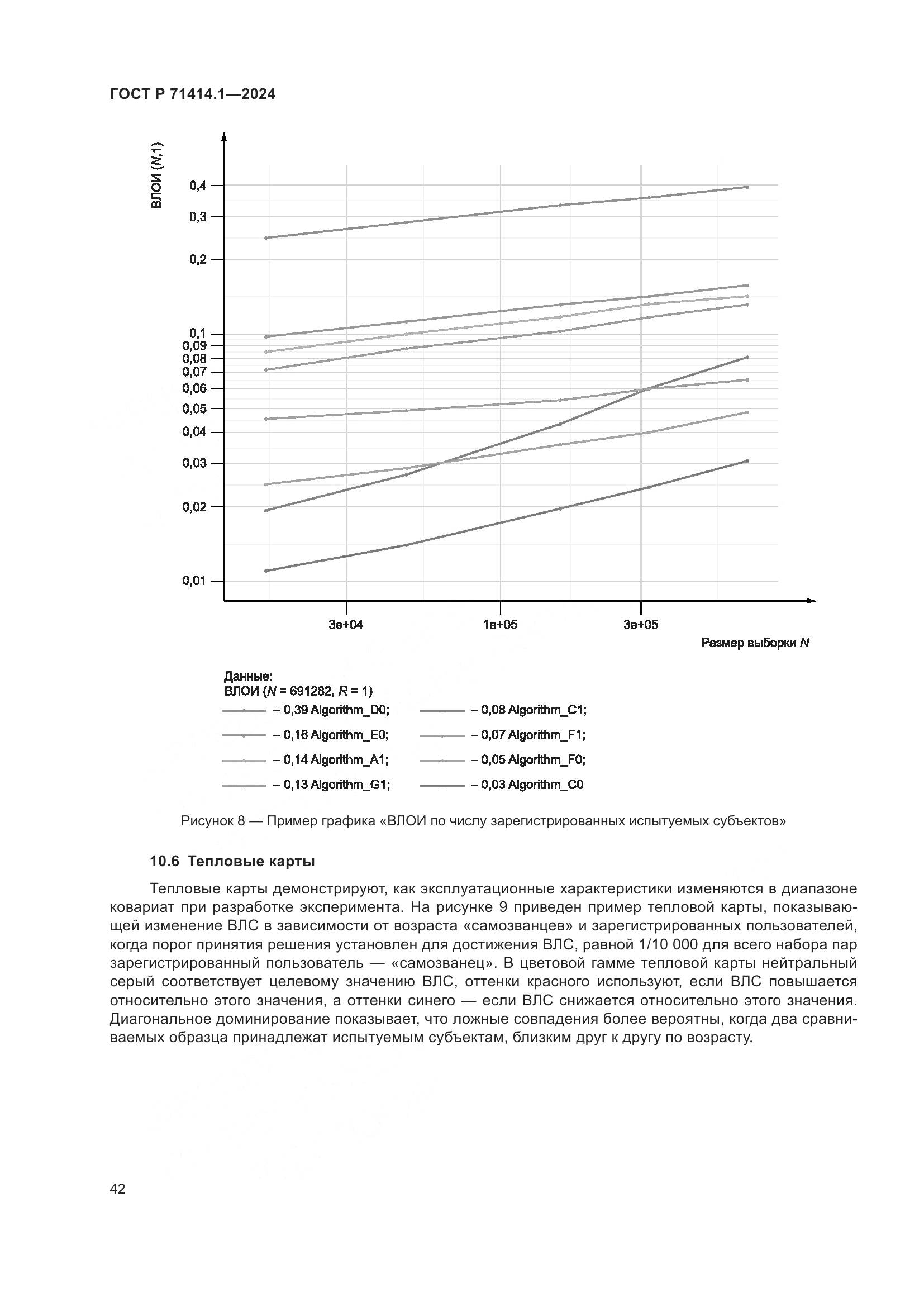 ГОСТ Р 71414.1—2024

ВЛОИ ($N$,1)

0,4
0,3
0,2
0,1
0,09
0,08
0,07
0,06
0,05
0,04
0,03
0,02
0,01

3e+04
1e+05
3e+05

Размер выборки $N$

Данные:
ВЛОИ ($N$ = 691282, $R$ = 1)
– 0,39 Algorithm_D0;
– 0,16 Algorithm_E0;
– 0,14 Algorithm_A1;
– 0,13 Algorithm_G1;
– 0,08 Algorithm_C1;
– 0,07 Algorithm_F1;
– 0,05 Algorithm_F0;
– 0,03 Algorithm_C0

Рисунок 8 — Пример графика «ВЛОИ по числу зарегистрированных испытуемых субъектов»

10.6 Тепловые карты

Тепловые карты демонстрируют, как эксплуатационные характеристики изменяются в диапазоне ковариат при разработке эксперимента. На рисунке 9 приведен пример тепловой карты, показывающей изменение ВЛС в зависимости от возраста «самозванцев» и зарегистрированных пользователей, когда порог принятия решения установлен для достижения ВЛС, равной 1/10 000 для всего набора пар зарегистрированный пользователь — «самозванец». В цветовой гамме тепловой карты нейтральный серый соответствует целевому значению ВЛС, оттенки красного используют, если ВЛС повышается относительно этого значения, а оттенки синего — если ВЛС снижается относительно этого значения. Диагональное доминирование показывает, что ложные совпадения более вероятны, когда два сравниваемых образца принадлежат испытуемым субъектам, близким друг к другу по возрасту.

42